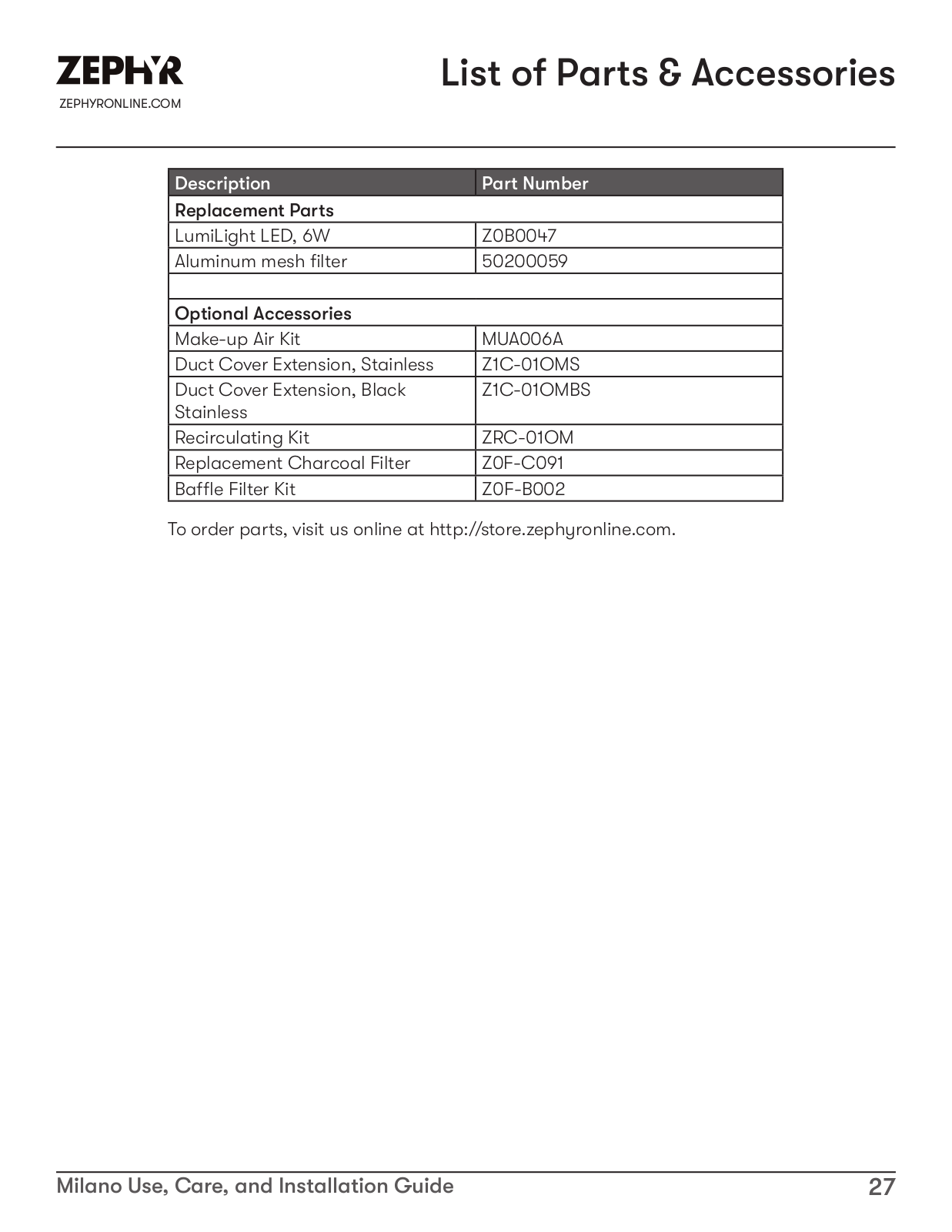 ZEPHYR
ZEPHYRONLINE.COM

List of Parts & Accessories

| Description | Part Number |
|---|---|
| Replacement Parts | |
| LumiLight LED, 6W | Z0B0047 |
| Aluminum mesh filter | 50200059 |
| | |
| Optional Accessories | |
| Make-up Air Kit | MUA006A |
| Duct Cover Extension, Stainless | Z1C-01OMS |
| Duct Cover Extension, Black Stainless | Z1C-01OMBS |
| Recirculating Kit | ZRC-01OM |
| Replacement Charcoal Filter | Z0F-C091 |
| Baffle Filter Kit | Z0F-B002 |

To order parts, visit us online at http://store.zephyronline.com.

Milano Use, Care, and Installation Guide 27